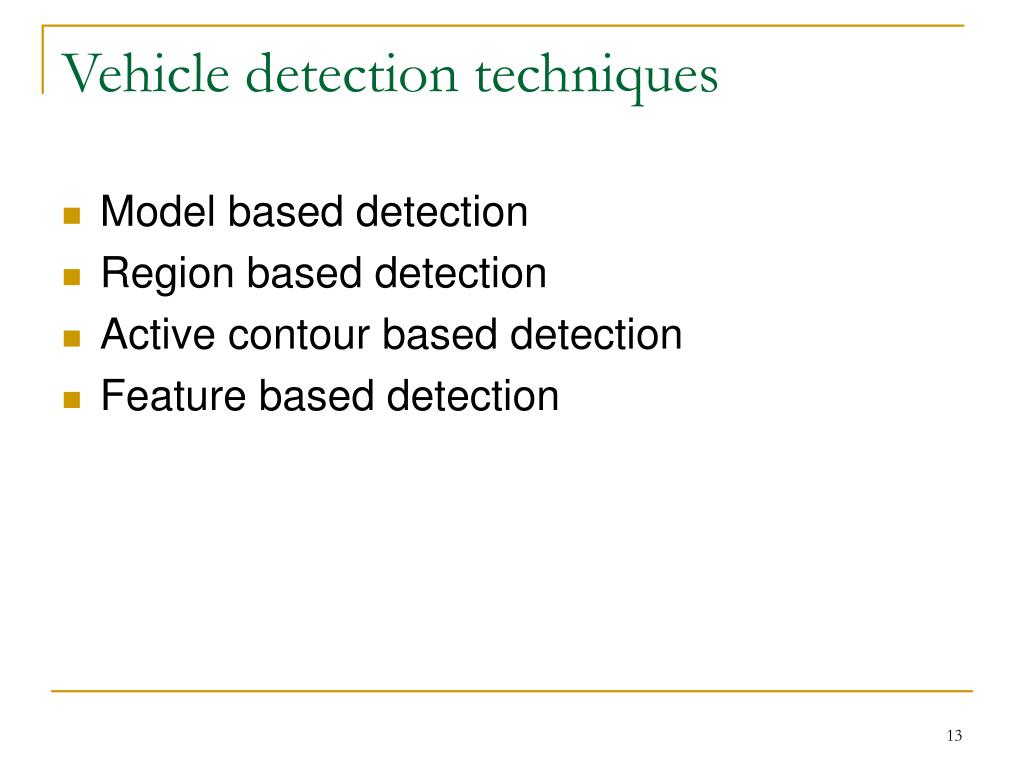 Vehicle detection techniques

- Model based detection
- Region based detection
- Active contour based detection
- Feature based detection

13